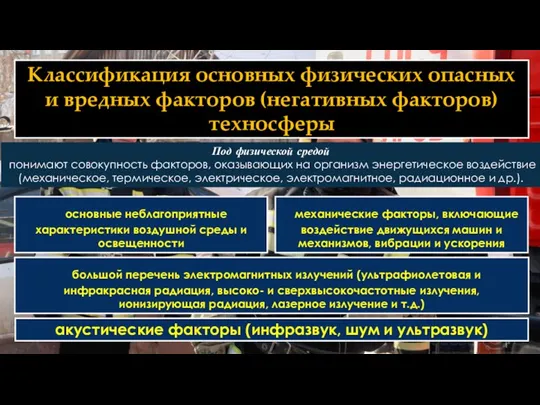 Классификация основных физических опасных и вредных факторов (негативных факторов) техносферы

Под физической средой
понимают совокупность факторов, оказывающих на организм энергетическое воздействие (механическое, термическое, электрическое, электромагнитное, радиационное и др.).

основные неблагоприятные характеристики воздушной среды и освещенности

механические факторы, включающие воздействие движущихся машин и механизмов, вибрации и ускорения

большой перечень электромагнитных излучений (ультрафиолетовая и инфракрасная радиация, высоко- и сверхвысокочастотные излучения, ионизирующая радиация, лазерное излучение и т.д.)

акустические факторы (инфразвук, шум и ультразвук)